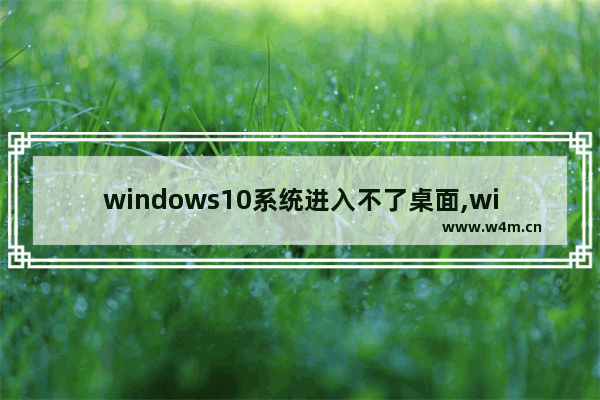 windows10系统进入不了桌面,wi

www.w4m.cn